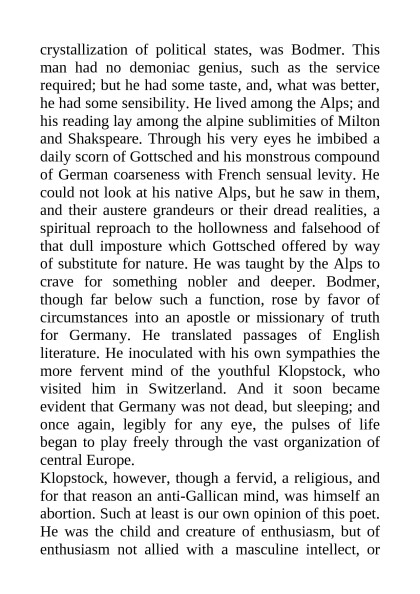 crystallization of political states, was Bodmer. This man had no demoniac genius, such as the service required; but he had some taste, and, what was better, he had some sensibility. He lived among the Alps; and his reading lay among the alpine sublimities of Milton and Shakspeare. Through his very eyes he imbibed a daily scorn of Gottsched and his monstrous compound of German coarseness with French sensual levity. He could not look at his native Alps, but he saw in them, and their austere grandeurs or their dread realities, a spiritual reproach to the hollowness and falsehood of that dull imposture which Gottsched offered by way of substitute for nature. He was taught by the Alps to crave for something nobler and deeper. Bodmer, though far below such a function, rose by favor of circumstances into an apostle or missionary of truth for Germany. He translated passages of English literature. He inoculated with his own sympathies the more fervent mind of the youthful Klopstock, who visited him in Switzerland. And it soon became evident that Germany was not dead, but sleeping; and once again, legibly for any eye, the pulses of life began to play freely through the vast organization of central Europe.

Klopstock, however, though a fervid, a religious, and for that reason an anti-Gallican mind, was himself an abortion. Such at least is our own opinion of this poet. He was the child and creature of enthusiasm, but of enthusiasm not allied with a masculine intellect, or